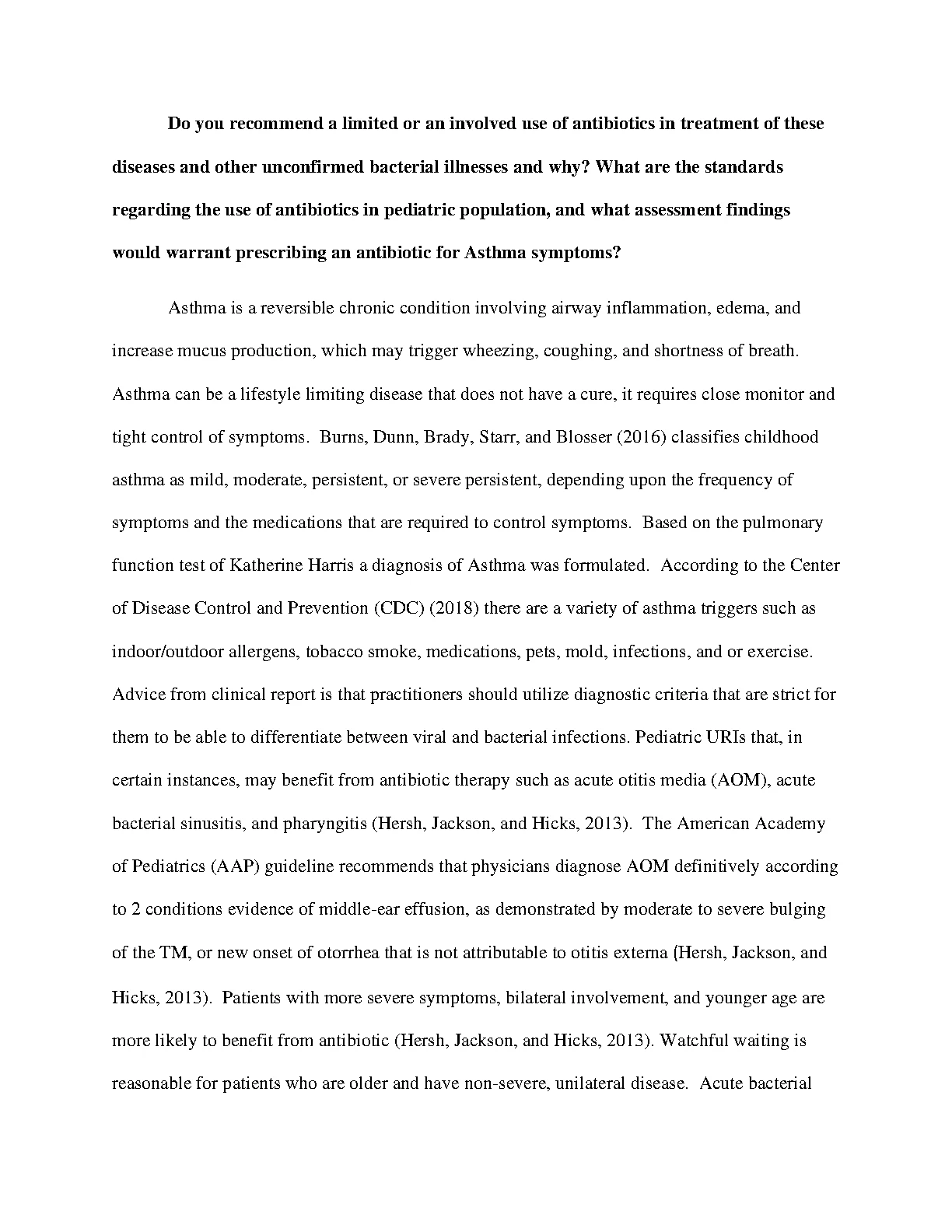 Do you recommend a limited or an involved use of antibiotics in treatment of these diseases and other unconfirmed bacterial illnesses and why? What are the standards regarding the use of antibiotics in pediatric population, and what assessment findings would warrant prescribing an antibiotic for Asthma symptoms?

Asthma is a reversible chronic condition involving airway inflammation, edema, and increase mucus production, which may trigger wheezing, coughing, and shortness of breath. Asthma can be a lifestyle limiting disease that does not have a cure, it requires close monitor and tight control of symptoms. Burns, Dunn, Brady, Starr, and Blosser (2016) classifies childhood asthma as mild, moderate, persistent, or severe persistent, depending upon the frequency of symptoms and the medications that are required to control symptoms. Based on the pulmonary function test of Katherine Harris a diagnosis of Asthma was formulated. According to the Center of Disease Control and Prevention (CDC) (2018) there are a variety of asthma triggers such as indoor/outdoor allergens, tobacco smoke, medications, pets, mold, infections, and or exercise. Advice from clinical report is that practitioners should utilize diagnostic criteria that are strict for them to be able to differentiate between viral and bacterial infections. Pediatric URIs that, in certain instances, may benefit from antibiotic therapy such as acute otitis media (AOM), acute bacterial sinusitis, and pharyngitis (Hersh, Jackson, and Hicks, 2013). The American Academy of Pediatrics (AAP) guideline recommends that physicians diagnose AOM definitively according to 2 conditions evidence of middle-ear effusion, as demonstrated by moderate to severe bulging of the TM, or new onset of otorrhea that is not attributable to otitis externa (Hersh, Jackson, and Hicks, 2013). Patients with more severe symptoms, bilateral involvement, and younger age are more likely to benefit from antibiotic (Hersh, Jackson, and Hicks, 2013). Watchful waiting is reasonable for patients who are older and have non-severe, unilateral disease. Acute bacterial